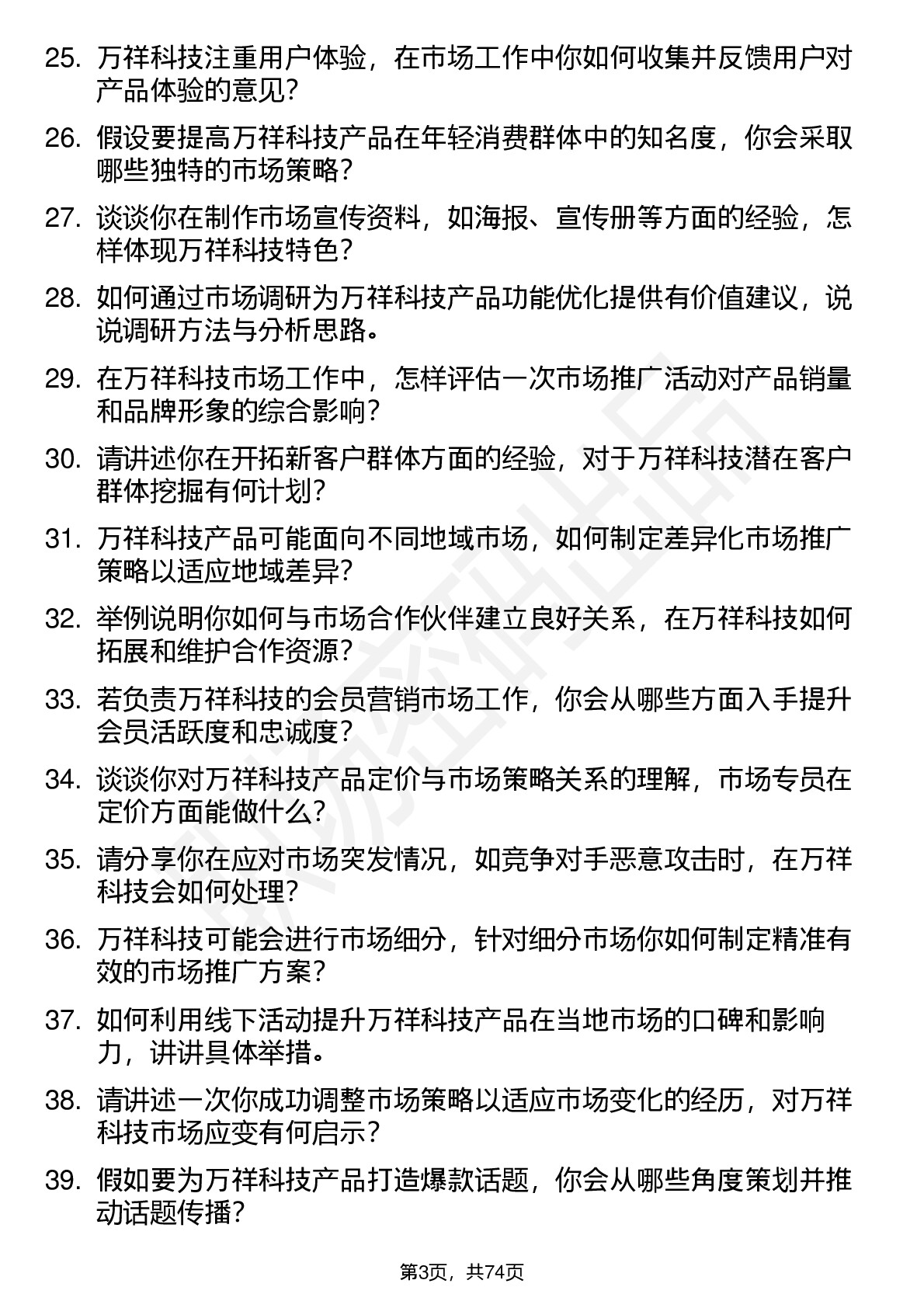 25. 万祥科技注重用户体验，在市场工作中你如何收集并反馈用户对产品体验的意见？

26. 假设要提高万祥科技产品在年轻消费群体中的知名度，你会采取哪些独特的市场策略？

27. 谈谈你在制作市场宣传资料，如海报、宣传册等方面的经验，怎样体现万祥科技特色？

28. 如何通过市场调研为万祥科技产品功能优化提供有价值建议，说说调研方法与分析思路。

29. 在万祥科技市场工作中，怎样评估一次市场推广活动对产品销量和品牌形象的综合影响？

30. 请讲述你在开拓新客户群体方面的经验，对于万祥科技潜在客户群体挖掘有何计划？

31. 万祥科技产品可能面向不同地域市场，如何制定差异化市场推广策略以适应地域差异？

32. 举例说明你如何与市场合作伙伴建立良好关系，在万祥科技如何拓展和维护合作资源？

33. 若负责万祥科技的会员营销市场工作，你会从哪些方面入手提升会员活跃度和忠诚度？

34. 谈谈你对万祥科技产品定价与市场策略关系的理解，市场专员在定价方面能做什么？

35. 请分享你在应对市场突发情况，如竞争对手恶意攻击时，在万祥科技会如何处理？

36. 万祥科技可能会进行市场细分，针对细分市场你如何制定精准有效的市场推广方案？

37. 如何利用线下活动提升万祥科技产品在当地市场的口碑和影响力，讲讲具体举措。

38. 请讲述一次你成功调整市场策略以适应市场变化的经历，对万祥科技市场应变有何启示？

39. 假如要为万祥科技产品打造爆款话题，你会从哪些角度策划并推动话题传播？

第3页，共74页